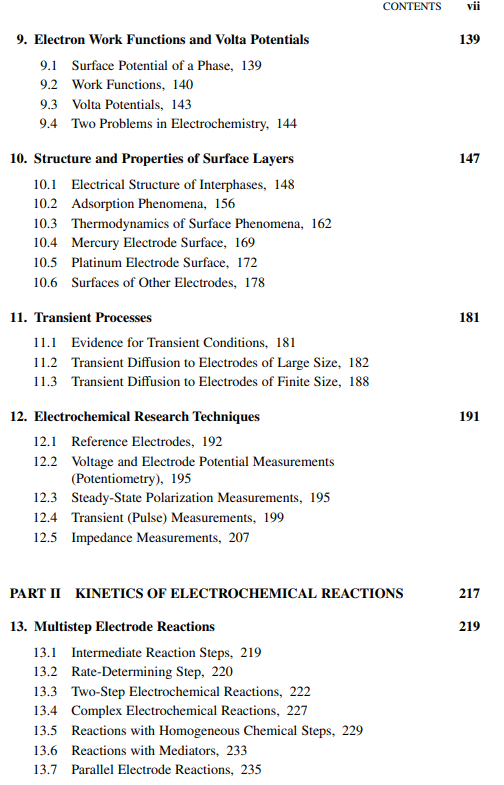 CONTENTS vii

9. Electron Work Functions and Volta Potentials 139

9.1 Surface Potential of a Phase, 139
9.2 Work Functions, 140
9.3 Volta Potentials, 143
9.4 Two Problems in Electrochemistry, 144

10. Structure and Properties of Surface Layers 147

10.1 Electrical Structure of Interphases, 148
10.2 Adsorption Phenomena, 156
10.3 Thermodynamics of Surface Phenomena, 162
10.4 Mercury Electrode Surface, 169
10.5 Platinum Electrode Surface, 172
10.6 Surfaces of Other Electrodes, 178

11. Transient Processes 181

11.1 Evidence for Transient Conditions, 181
11.2 Transient Diffusion to Electrodes of Large Size, 182
11.3 Transient Diffusion to Electrodes of Finite Size, 188

12. Electrochemical Research Techniques 191

12.1 Reference Electrodes, 192
12.2 Voltage and Electrode Potential Measurements (Potentiometry), 195
12.3 Steady-State Polarization Measurements, 195
12.4 Transient (Pulse) Measurements, 199
12.5 Impedance Measurements, 207

PART II KINETICS OF ELECTROCHEMICAL REACTIONS 217

13. Multistep Electrode Reactions 219

13.1 Intermediate Reaction Steps, 219
13.2 Rate-Determining Step, 220
13.3 Two-Step Electrochemical Reactions, 222
13.4 Complex Electrochemical Reactions, 227
13.5 Reactions with Homogeneous Chemical Steps, 229
13.6 Reactions with Mediators, 233
13.7 Parallel Electrode Reactions, 235